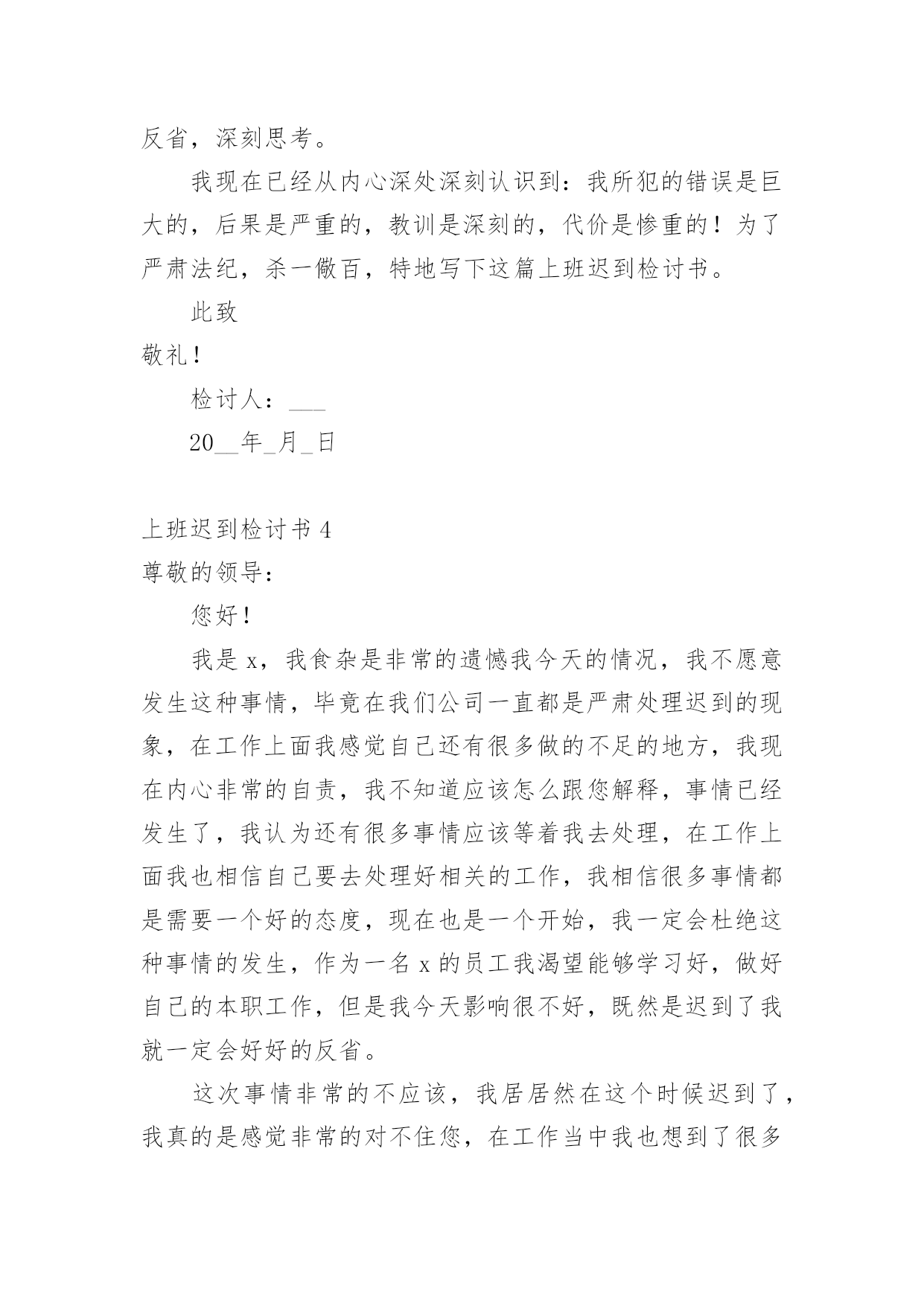 反省，深刻思考。

我现在已经从内心深处深刻认识到：我所犯的错误是巨大的，后果是严重的，教训是深刻的，代价是惨重的！为了严肃法纪，杀一儆百，特地写下这篇上班迟到检讨书。

此致

敬礼！

检讨人：___

20__年_月_日

上班迟到检讨书 4

尊敬的领导：

您好！

我是 x，我食杂是非常的遗憾我今天的情况，我不愿意发生这种事情，毕竟在我们公司一直都是严肃处理迟到的现象，在工作上面我感觉自己还有很多做的不足的地方，我现在内心非常的自责，我不知道应该怎么跟您解释，事情已经发生了，我认为还有很多事情应该等着我去处理，在工作上面我也相信自己要去处理好相关的工作，我相信很多事情都是需要一个好的态度，现在也是一个开始，我一定会杜绝这种事情的发生，作为一名 x 的员工我渴望能够学习好，做好自己的本职工作，但是我今天影响很不好，既然是迟到了我就一定会好好的反省。

这次事情非常的不应该，我居居然在这个时候迟到了，我真的是感觉非常的对不住您，在工作当中我也想到了很多